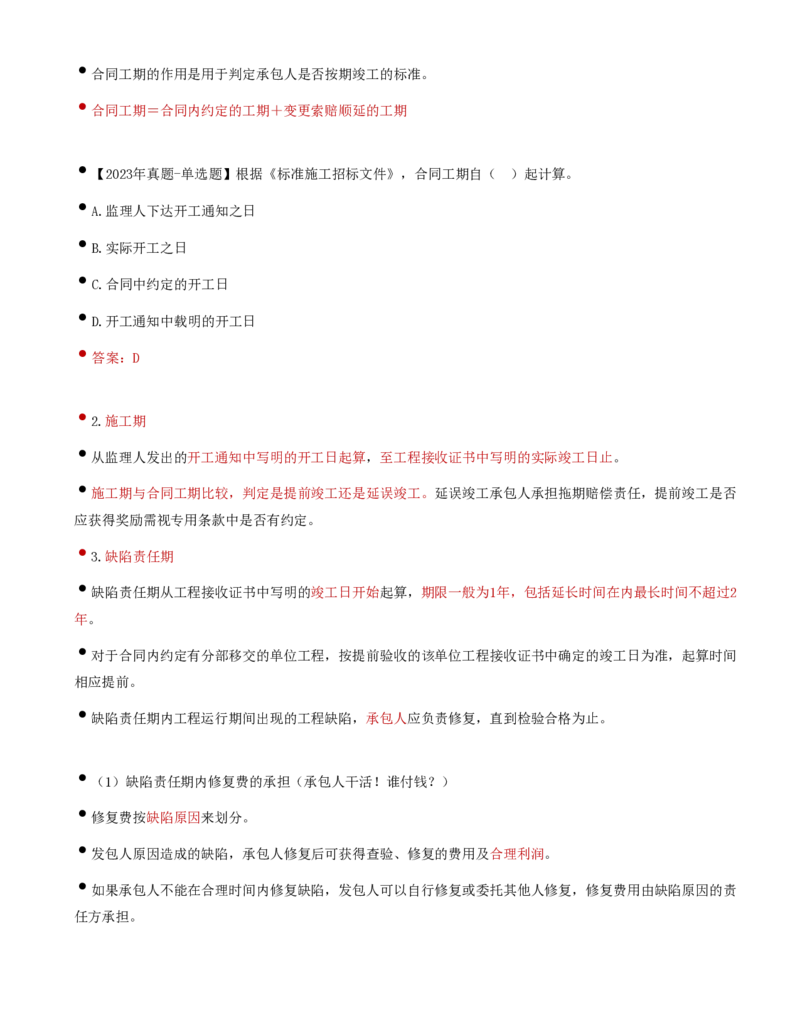 • 合同工期的作用是用于判定承包人是否按期竣工的标准。

• 合同工期＝合同内约定的工期＋变更索赔顺延的工期

• 【2023年真题-单选题】根据《标准施工招标文件》，合同工期自（ ）起计算。

• A.监理人下达开工通知之日

• B.实际开工之日

• C.合同中约定的开工日

• D.开工通知中载明的开工日

• 答案：D

• 2.施工期

• 从监理人发出的开工通知中写明的开工日起算，至工程接收证书中写明的实际竣工日止。

• 施工期与合同工期比较，判定是提前竣工还是延误竣工。延误竣工承包人承担拖期赔偿责任，提前竣工是否应获得奖励需视专用条款中是否有约定。

• 3.缺陷责任期

• 缺陷责任期从工程接收证书中写明的竣工日开始起算，期限一般为1年，包括延长时间在内最长时间不超过2年。

• 对于合同内约定有分部移交的单位工程，按提前验收的该单位工程接收证书中确定的竣工日为准，起算时间相应提前。

• 缺陷责任期内工程运行期间出现的工程缺陷，承包人应负责修复，直到检验合格为止。

• （1）缺陷责任期内修复费的承担（承包人干活！谁付钱？）

• 修复费按缺陷原因来划分。

• 发包人原因造成的缺陷，承包人修复后可获得查验、修复的费用及合理利润。

• 如果承包人不能在合理时间内修复缺陷，发包人可以自行修复或委托其他人修复，修复费用由缺陷原因的责任方承担。